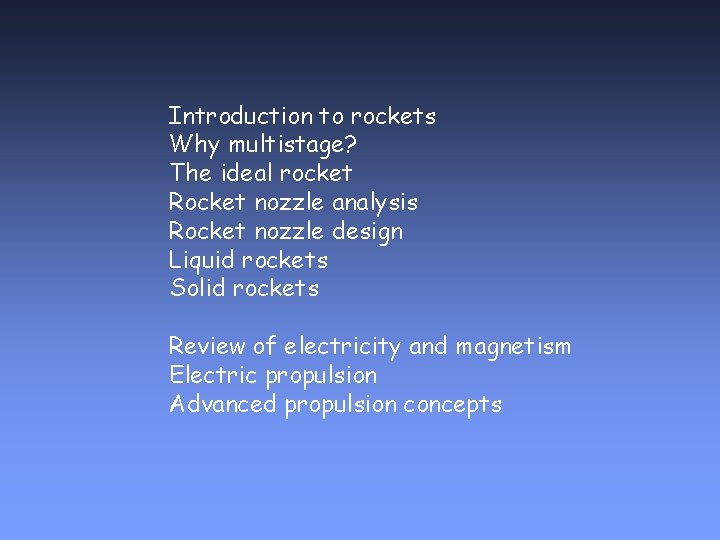 Introduction to rockets
Why multistage?
The ideal rocket
Rocket nozzle analysis
Rocket nozzle design
Liquid rockets
Solid rockets

Review of electricity and magnetism
Electric propulsion
Advanced propulsion concepts